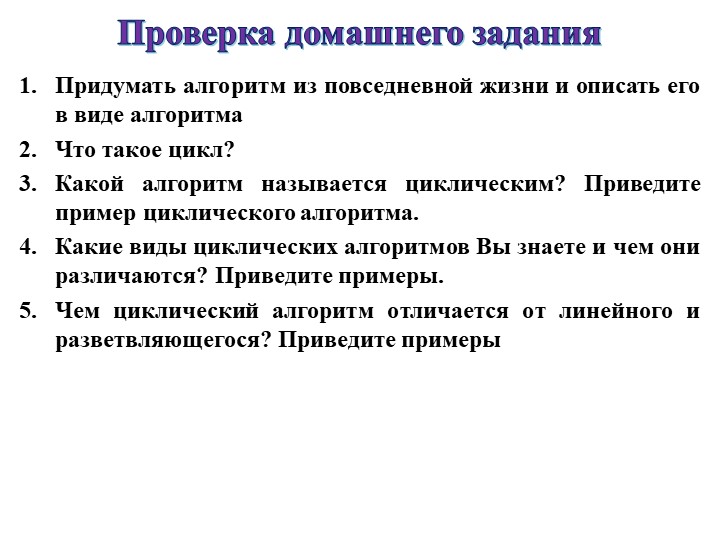 Проверка домашнего задания

1. Придумать алгоритм из повседневной жизни и описать его в виде алгоритма

2. Что такое цикл?

3. Какой алгоритм называется циклическим? Приведите пример циклического алгоритма.

4. Какие виды циклических алгоритмов Вы знаете и чем они различаются? Приведите примеры.

5. Чем циклический алгоритм отличается от линейного и разветвляющегося? Приведите примеры